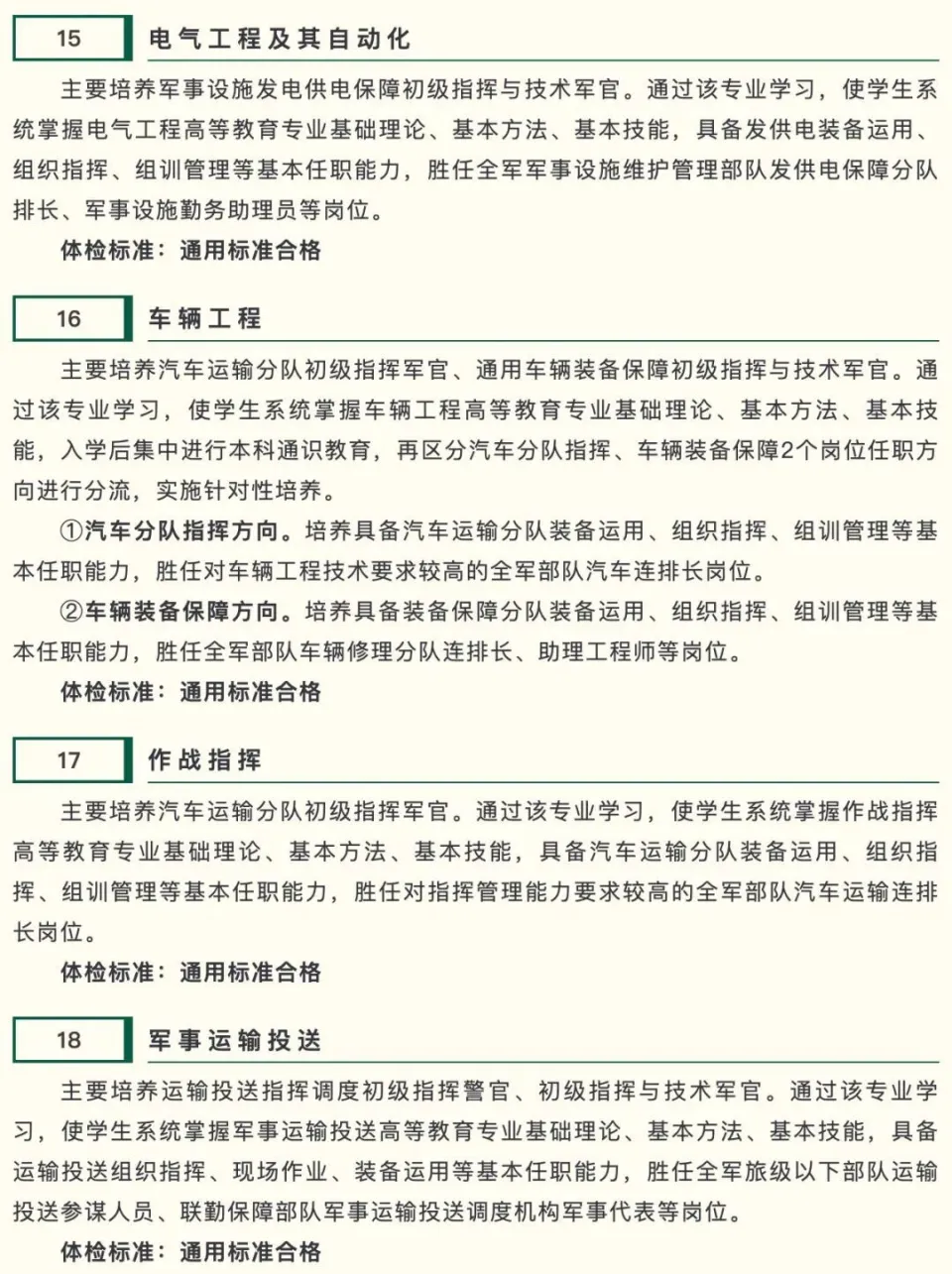 15 电气工程及其自动化

主要培养军事设施发电供电保障初级指挥与技术军官。通过该专业学习，使学生系统掌握电气工程高等教育专业基础理论、基本方法、基本技能，具备发供电装备运用、组织指挥、组训管理等基本任职能力，胜任全军军事设施维护管理部队发供电保障分队排长、军事设施勤务助理员等岗位。

体检标准：通用标准合格

16 车辆工程

主要培养汽车运输分队初级指挥军官、通用车辆装备保障初级指挥与技术军官。通过该专业学习，使学生系统掌握车辆工程高等教育专业基础理论、基本方法、基本技能，入学后集中进行本科通识教育，再区分汽车分队指挥、车辆装备保障2个岗位任职方向进行分流，实施针对性培养。

①汽车分队指挥方向。培养具备汽车运输分队装备运用、组织指挥、组训管理等基本任职能力，胜任对车辆工程技术要求较高的全军部队汽车连排长岗位。

②车辆装备保障方向。培养具备装备保障分队装备运用、组织指挥、组训管理等基本任职能力，胜任全军部队车辆修理分队连排长、助理工程师等岗位。

体检标准：通用标准合格

17 作战指挥

主要培养汽车运输分队初级指挥军官。通过该专业学习，使学生系统掌握作战指挥高等教育专业基础理论、基本方法、基本技能，具备汽车运输分队装备运用、组织指挥、组训管理等基本任职能力，胜任对指挥管理能力要求较高的全军部队汽车运输连排长岗位。

体检标准：通用标准合格

18 军事运输投送

主要培养运输投送指挥调度初级指挥警官、初级指挥与技术军官。通过该专业学习，使学生系统掌握军事运输投送高等教育专业基础理论、基本方法、基本技能，具备运输投送组织指挥、现场作业、装备运用等基本任职能力，胜任全军旅级以下部队运输投送参谋人员、联勤保障部队军事运输投送调度机构军事代表等岗位。

体检标准：通用标准合格